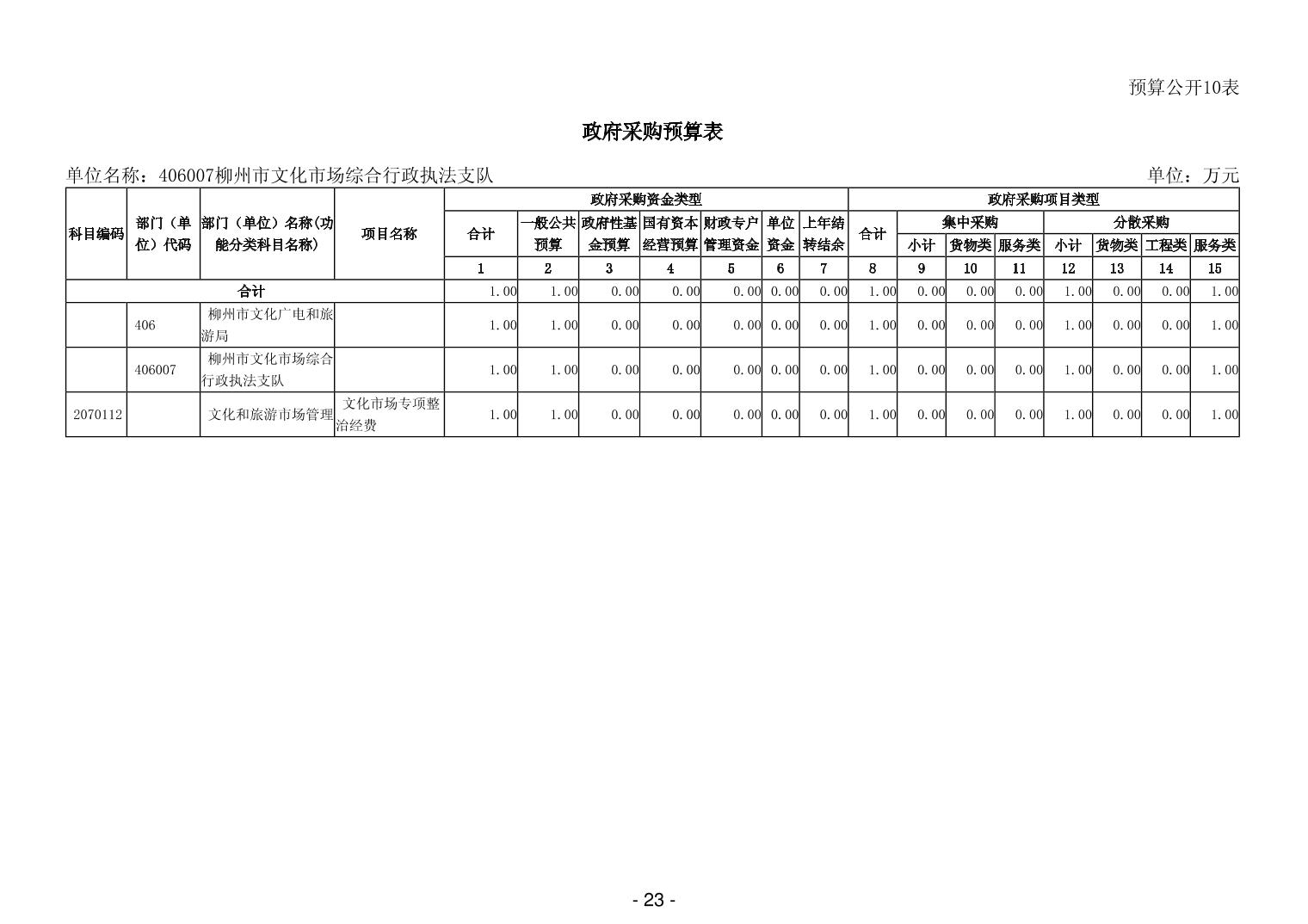 预算公开10表

政府采购预算表

单位名称：406007柳州市文化市场综合行政执法支队 单位：万元

| 科目编码 | 部门（单位）代码 | 部门（单位）名称(功能分类科目名称) | 项目名称 | 政府采购资金类型 | | | | | | | 政府采购项目类型 | | | | | | | |
|---|---|---|---|---|---|---|---|---|---|---|---|---|---|---|---|---|---|---|
| | | | | 合计 | 一般公共预算 | 政府性基金预算 | 国有资本经营预算 | 财政专户管理资金 | 单位资金 | 上年结转结余 | 合计 | 集中采购 | | | 分散采购 | | | |
| | | | | | | | | | | | | 小计 | 货物类 | 服务类 | 小计 | 货物类 | 工程类 | 服务类 |
| | | | | 1 | 2 | 3 | 4 | 5 | 6 | 7 | 8 | 9 | 10 | 11 | 12 | 13 | 14 | 15 |
| 合计 | | | | 1.00 | 1.00 | 0.00 | 0.00 | 0.00 | 0.00 | 0.00 | 1.00 | 0.00 | 0.00 | 0.00 | 1.00 | 0.00 | 0.00 | 1.00 |
| | 406 | 柳州市文化广电和旅游局 | | 1.00 | 1.00 | 0.00 | 0.00 | 0.00 | 0.00 | 0.00 | 1.00 | 0.00 | 0.00 | 0.00 | 1.00 | 0.00 | 0.00 | 1.00 |
| | 406007 | 柳州市文化市场综合行政执法支队 | | 1.00 | 1.00 | 0.00 | 0.00 | 0.00 | 0.00 | 0.00 | 1.00 | 0.00 | 0.00 | 0.00 | 1.00 | 0.00 | 0.00 | 1.00 |
| 2070112 | | 文化和旅游市场管理 | 文化市场专项整治经费 | 1.00 | 1.00 | 0.00 | 0.00 | 0.00 | 0.00 | 0.00 | 1.00 | 0.00 | 0.00 | 0.00 | 1.00 | 0.00 | 0.00 | 1.00 |

- 23 -